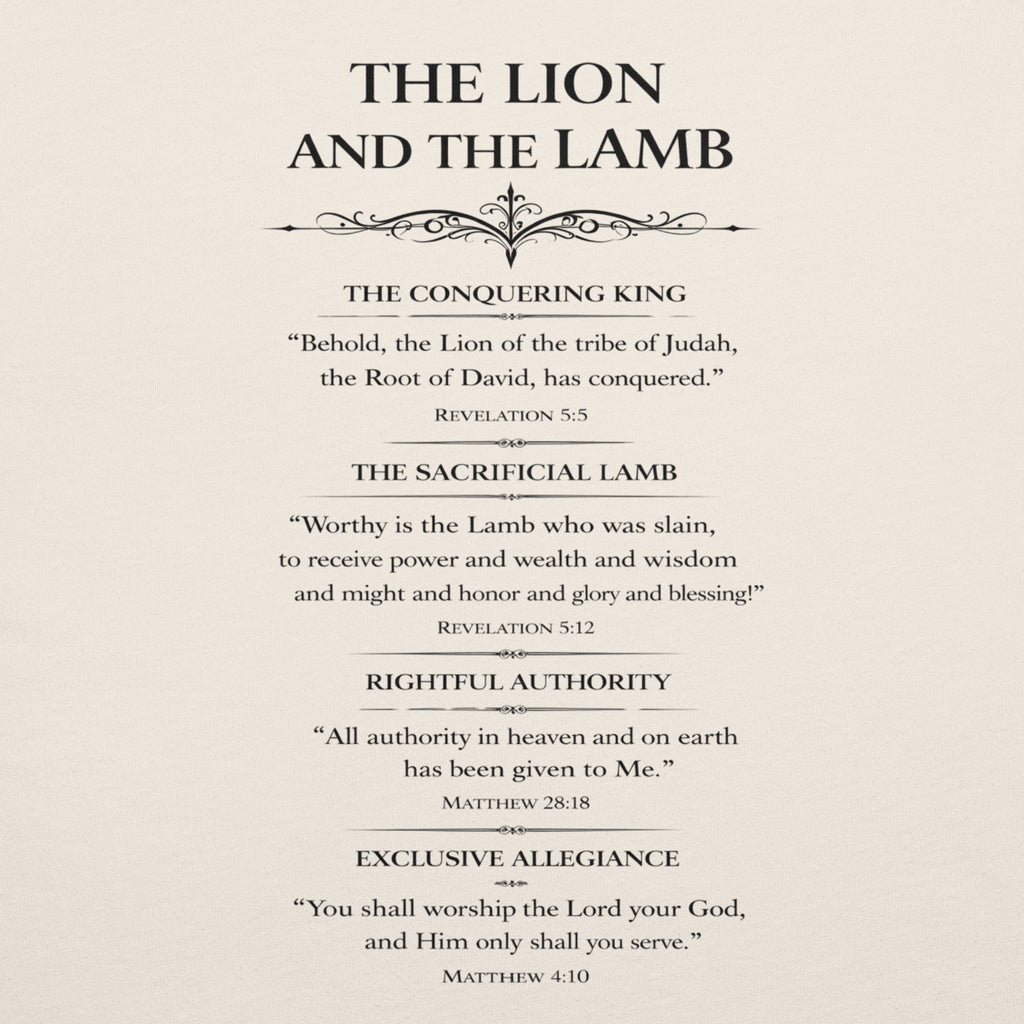 THE LION AND THE LAMB

THE CONQUERING KING

“Behold, the Lion of the tribe of Judah, the Root of David, has conquered.”

REVELATION 5:5

THE SACRIFICIAL LAMB

“Worthy is the Lamb who was slain, to receive power and wealth and wisdom and might and honor and glory and blessing!”

REVELATION 5:12

RIGHTFUL AUTHORITY

“All authority in heaven and on earth has been given to Me.”

MATTHEW 28:18

EXCLUSIVE ALLEGIANCE

“You shall worship the Lord your God, and Him only shall you serve.”

MATTHEW 4:10